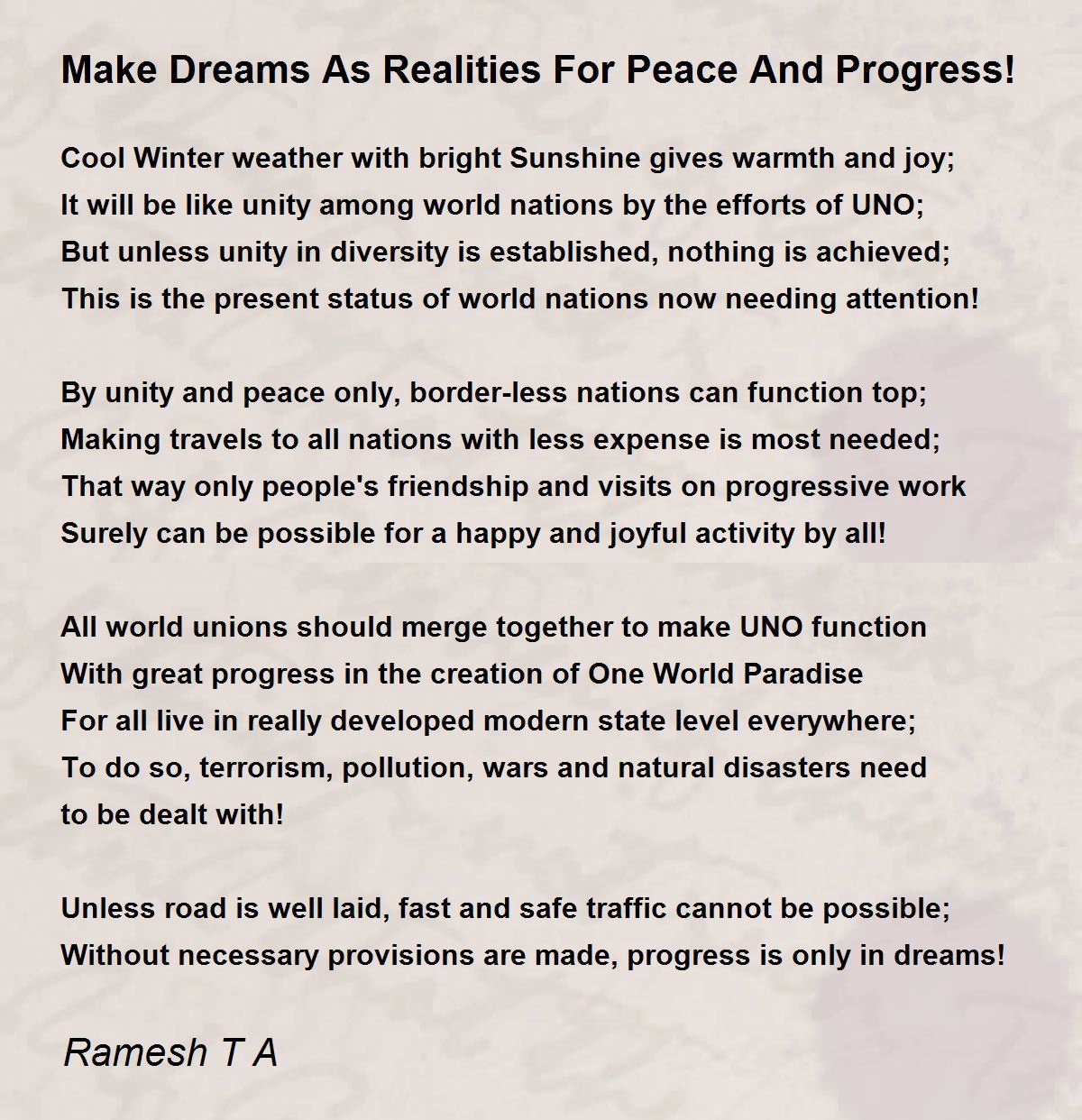 Make Dreams As Realities For Peace And Progress!

Cool Winter weather with bright Sunshine gives warmth and joy;
It will be like unity among world nations by the efforts of UNO;
But unless unity in diversity is established, nothing is achieved;
This is the present status of world nations now needing attention!

By unity and peace only, border-less nations can function top;
Making travels to all nations with less expense is most needed;
That way only people's friendship and visits on progressive work
Surely can be possible for a happy and joyful activity by all!

All world unions should merge together to make UNO function
With great progress in the creation of One World Paradise
For all live in really developed modern state level everywhere;
To do so, terrorism, pollution, wars and natural disasters need
to be dealt with!

Unless road is well laid, fast and safe traffic cannot be possible;
Without necessary provisions are made, progress is only in dreams!

Ramesh T A